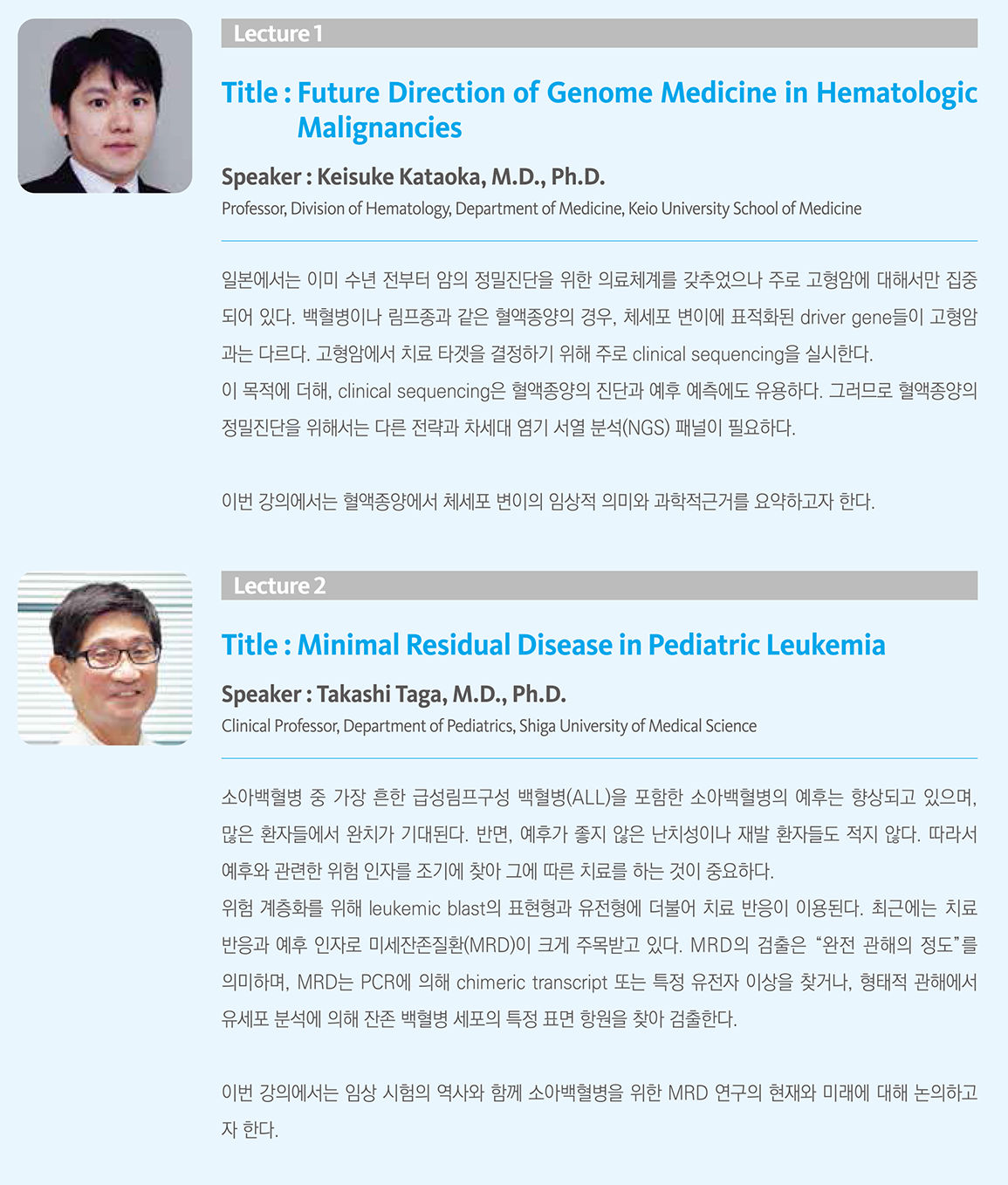 Lecture 1

Title : Future Direction of Genome Medicine in Hematologic Malignancies

Speaker : Keisuke Kataoka, M.D., Ph.D.

Professor, Division of Hematology, Department of Medicine, Keio University School of Medicine

일본에서는 이미 수년 전부터 암의 정밀진단을 위한 의료체계를 갖추었으나 주로 고형암에 대해서만 집중되어 있다. 백혈병이나 림프종과 같은 혈액종양의 경우, 체세포 변이에 표적화된 driver gene들이 고형암과는 다르다. 고형암에서 치료 타겟을 결정하기 위해 주로 clinical sequencing을 실시한다.
이 목적에 더해, clinical sequencing은 혈액종양의 진단과 예후 예측에도 유용하다. 그러므로 혈액종양의 정밀진단을 위해서는 다른 전략과 차세대 염기 서열 분석(NGS) 패널이 필요하다.

이번 강의에서는 혈액종양에서 체세포 변이의 임상적 의미와 과학적근거를 요약하고자 한다.

Lecture 2

Title : Minimal Residual Disease in Pediatric Leukemia

Speaker : Takashi Taga, M.D., Ph.D.

Clinical Professor, Department of Pediatrics, Shiga University of Medical Science

소아백혈병 중 가장 흔한 급성림프구성 백혈병(ALL)을 포함한 소아백혈병의 예후는 향상되고 있으며, 많은 환자들에서 완치가 기대된다. 반면, 예후가 좋지 않은 난치성이나 재발 환자들도 적지 않다. 따라서 예후와 관련한 위험 인자를 조기에 찾아 그에 따른 치료를 하는 것이 중요하다.
위험 계층화를 위해 leukemic blast의 표현형과 유전형에 더불어 치료 반응이 이용된다. 최근에는 치료 반응과 예후 인자로 미세잔존질환(MRD)이 크게 주목받고 있다. MRD의 검출은 “완전 관해의 정도”를 의미하며, MRD는 PCR에 의해 chimeric transcript 또는 특정 유전자 이상을 찾거나, 형태적 관해에서 유세포 분석에 의해 잔존 백혈병 세포의 특정 표면 항원을 찾아 검출한다.

이번 강의에서는 임상 시험의 역사와 함께 소아백혈병을 위한 MRD 연구의 현재와 미래에 대해 논의하고자 한다.